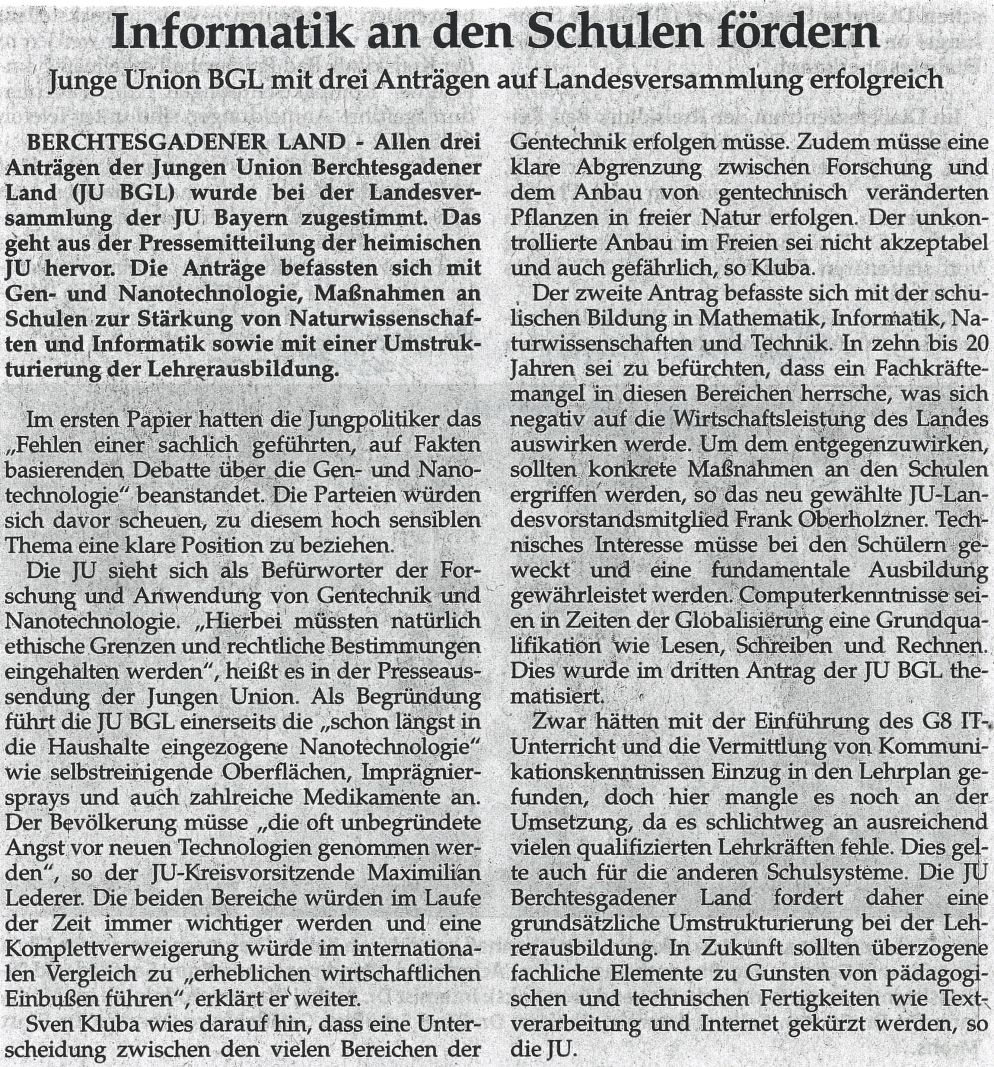 Informatik an den Schulen fördern

Junge Union BGL mit drei Anträgen auf Landesversammlung erfolgreich

BERCHTESGADENER LAND - Allen drei Anträgen der Jungen Union Berchtesgadener Land (JU BGL) wurde bei der Landesversammlung der JU Bayern zugestimmt. Das geht aus der Pressemitteilung der heimischen JU hervor. Die Anträge befassten sich mit Gen- und Nanotechnologie, Maßnahmen an Schulen zur Stärkung von Naturwissenschaften und Informatik sowie mit einer Umstrukturierung der Lehrerausbildung.

Im ersten Papier hatten die Jungpolitiker das „Fehlen einer sachlich geführten, auf Fakten basierenden Debatte über die Gen- und Nanotechnologie" beanstandet. Die Parteien würden sich davor scheuen, zu diesem hoch sensiblen Thema eine klare Position zu beziehen.

Die JU sieht sich als Befürworter der Forschung und Anwendung von Gentechnik und Nanotechnologie. „Hierbei müssten natürlich ethische Grenzen und rechtliche Bestimmungen eingehalten werden", heißt es in der Presseaussendung der Jungen Union. Als Begründung führt die JU BGL einerseits die „schon längst in die Haushalte eingezogene Nanotechnologie" wie selbstreinigende Oberflächen, Imprägniersprays und auch zahlreiche Medikamente an. Der Bevölkerung müsse „die oft unbegründete Angst vor neuen Technologien genommen werden", so der JU-Kreisvorsitzende Maximilian Lederer. Die beiden Bereiche würden im Laufe der Zeit immer wichtiger werden und eine Komplettverweigerung würde im internationalen Vergleich zu „erheblichen wirtschaftlichen Einbußen führen", erklärt er weiter.

Sven Kluba wies darauf hin, dass eine Unterscheidung zwischen den vielen Bereichen der Gentechnik erfolgen müsse. Zudem müsse eine klare Abgrenzung zwischen Forschung und dem Anbau von gentechnisch veränderten Pflanzen in freier Natur erfolgen. Der unkontrollierte Anbau im Freien sei nicht akzeptabel und auch gefährlich, so Kluba.

Der zweite Antrag befasste sich mit der schulischen Bildung in Mathematik, Informatik, Naturwissenschaften und Technik. In zehn bis 20 Jahren sei zu befürchten, dass ein Fachkräftemangel in diesen Bereichen herrsche, was sich negativ auf die Wirtschaftsleistung des Landes auswirken werde. Um dem entgegenzuwirken, sollten konkrete Maßnahmen an den Schulen ergriffen werden, so das neu gewählte JU-Landesvorstandsmitglied Frank Oberholzner. Technisches Interesse müsse bei den Schülern geweckt und eine fundamentale Ausbildung gewährleistet werden. Computerkenntnisse seien in Zeiten der Globalisierung eine Grundqualifikation wie Lesen, Schreiben und Rechnen. Dies wurde im dritten Antrag der JU BGL thematisiert.

Zwar hätten mit der Einführung des G8 IT-Unterricht und die Vermittlung von Kommunikationskenntnissen Einzug in den Lehrplan gefunden, doch hier mangle es noch an der Umsetzung, da es schlichtweg an ausreichend vielen qualifizierten Lehrkräften fehle. Dies gelte auch für die anderen Schulsysteme. Die JU Berchtesgadener Land fordert daher eine grundsätzliche Umstrukturierung bei der Lehrerausbildung. In Zukunft sollten überzogene fachliche Elemente zu Gunsten von pädagogischen und technischen Fertigkeiten wie Textverarbeitung und Internet gekürzt werden, so die JU.